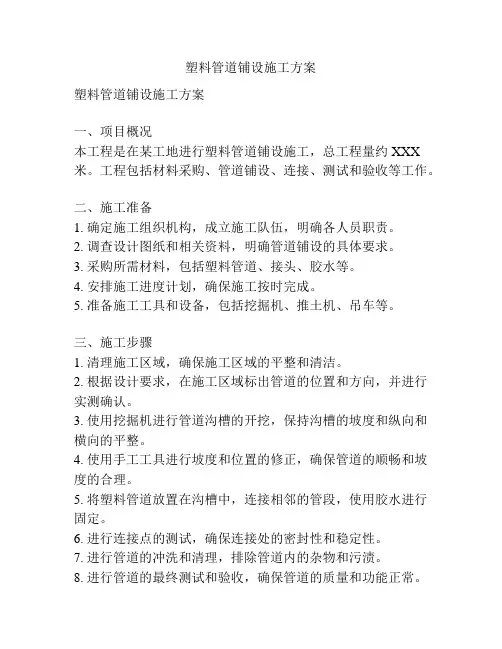 塑料管道铺设施工方案

塑料管道铺设施工方案

一、项目概况
本工程是在某工地进行塑料管道铺设施工，总工程量约 XXX 米。工程包括材料采购、管道铺设、连接、测试和验收等工作。

二、施工准备
1. 确定施工组织机构，成立施工队伍，明确各人员职责。
2. 调查设计图纸和相关资料，明确管道铺设的具体要求。
3. 采购所需材料，包括塑料管道、接头、胶水等。
4. 安排施工进度计划，确保施工按时完成。
5. 准备施工工具和设备，包括挖掘机、推土机、吊车等。

三、施工步骤
1. 清理施工区域，确保施工区域的平整和清洁。
2. 根据设计要求，在施工区域标出管道的位置和方向，并进行实测确认。
3. 使用挖掘机进行管道沟槽的开挖，保持沟槽的坡度和纵向和横向的平整。
4. 使用手工工具进行坡度和位置的修正，确保管道的顺畅和坡度的合理。
5. 将塑料管道放置在沟槽中，连接相邻的管段，使用胶水进行固定。
6. 进行连接点的测试，确保连接处的密封性和稳定性。
7. 进行管道的冲洗和清理，排除管道内的杂物和污渍。
8. 进行管道的最终测试和验收，确保管道的质量和功能正常。